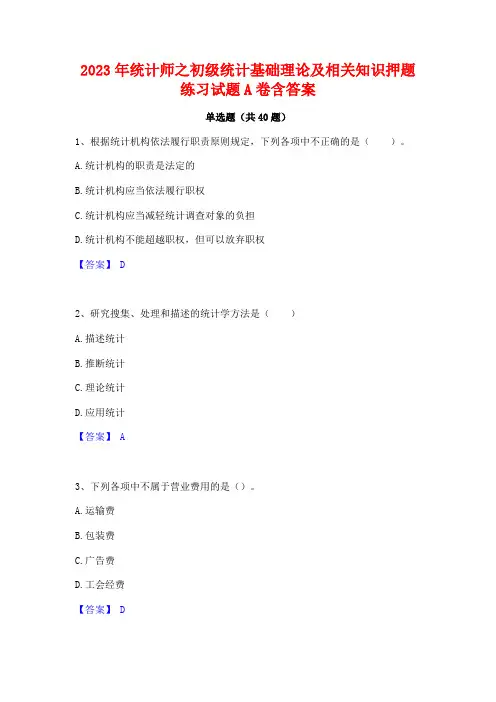 2023 年统计师之初级统计基础理论及相关知识押题练习试题 A 卷含答案

单选题（共 40 题）

1、根据统计机构依法履行职责原则规定，下列各项中不正确的是（　　）。

A. 统计机构的职责是法定的

B. 统计机构应当依法履行职权

C. 统计机构应当减轻统计调查对象的负担

D. 统计机构不能超越职权，但可以放弃职权

【答案】 D

2、研究搜集、处理和描述的统计学方法是（　　）

A. 描述统计

B. 推断统计

C. 理论统计

D. 应用统计

【答案】 A

3、下列各项中不属于营业费用的是（）。

A. 运输费

B. 包装费

C. 广告费

D. 工会经费

【答案】 D